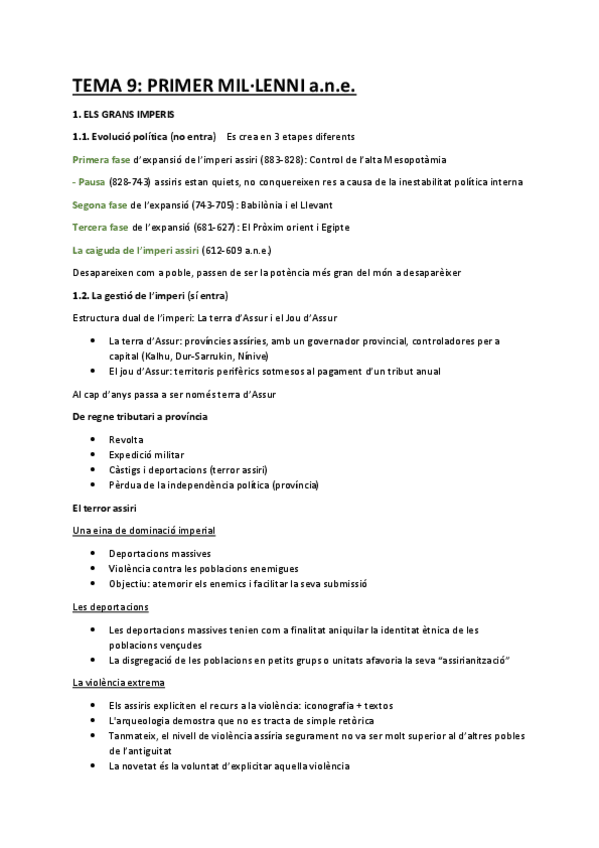 TEMA 9: PRIMER MIL·LENNI a.n.e.

1. ELS GRANS IMPERIS

1.1. Evolució política (no entra) Es crea en 3 etapes diferents

Primera fase d'expansió de l'imperi assiri (883-828): Control de l'alta Mesopotàmia

- Pausa (828-743) assiris estan quiets, no conquereixen res a causa de la inestabilitat política interna

Segona fase de l'expansió (743-705): Babilònia i el Llevant

Tercera fase de l'expansió (681-627): El Pròxim orient i Egipte

La caiguda de l'imperi assiri (612-609 a.n.e.)

Desapareixen com a poble, passen de ser la potència més gran del món a desaparèixer

1.2. La gestió de l'imperi (sí entra)

Estructura dual de l'imperi: La terra d'Assur i el Jou d'Assur

- La terra d'Assur: províncies assíries, amb un governador provincial, controladores per a capital (Kalhu, Dur-Sarrukin, Nínive)
- El jou d'Assur: territoris perifèrics sotmesos al pagament d'un tribut anual

Al cap d'anys passa a ser només terra d'Assur

De regne tributari a província

- Revolta
- Expedició militar
- Càstigs i deportacions (terror assiri)
- Pèrdua de la independència política (província)

El terror assiri

Una eina de dominació imperial

- Deportacions massives
- Violència contra les poblacions enemigues
- Objectiu: atemorir els enemics i facilitar la seva submissió

Les deportacions

- Les deportacions massives tenien com a finalitat aniquilar la identitat ètnica de les poblacions vençudes
- La disgregació de les poblacions en petits grups o unitats afavoria la seva "assirianització"

La violència extrema

- Els assiris expliciten el recurs a la violència: iconografia + textos
- L'arqueologia demostra que no es tracta de simple retòrica
- Tanmateix, el nivell de violència assíria segurament no va ser molt superior al d'altres pobles de l'antiguitat
- La novetat és la voluntat d'explicitar aquella violència